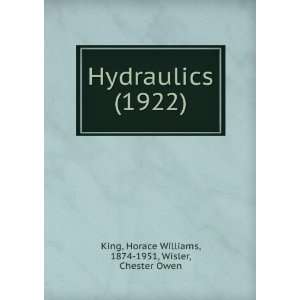 Hydraulics
(1922)

King, Horace Williams, 1874-1951, Wisler, Chester Owen